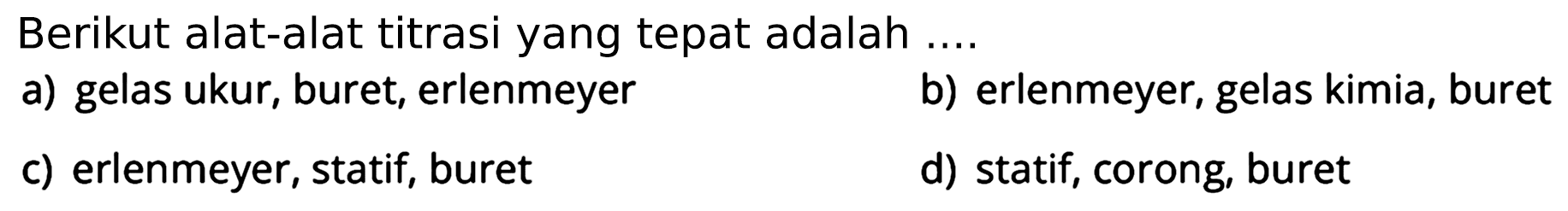 Berikut alat-alat titrasi yang tepat adalah ....

a) gelas ukur, buret, erlenmeyer

b) erlenmeyer, gelas kimia, buret

c) erlenmeyer, statif, buret

d) statif, corong, buret